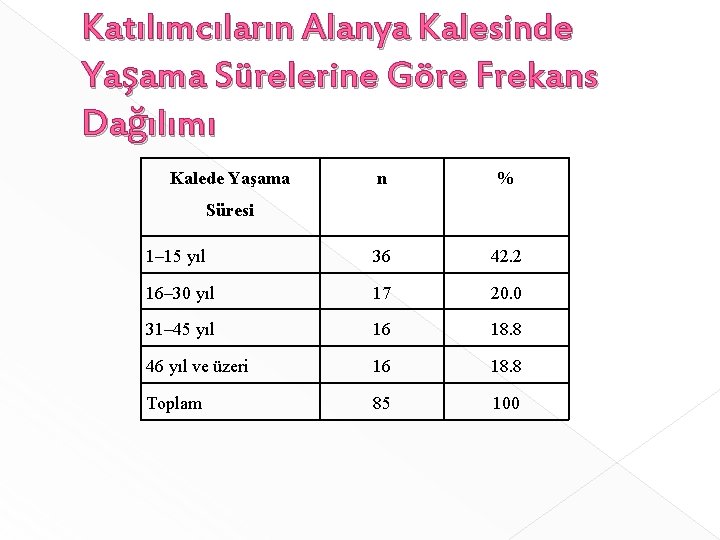 Katılımcıların Alanya Kalesinde Yaşama Sürelerine Göre Frekans Dağılımı

| Kalede Yaşama Süresi | n | % |
|---|---|---|
| 1–15 yıl | 36 | 42.2 |
| 16–30 yıl | 17 | 20.0 |
| 31–45 yıl | 16 | 18.8 |
| 46 yıl ve üzeri | 16 | 18.8 |
| Toplam | 85 | 100 |